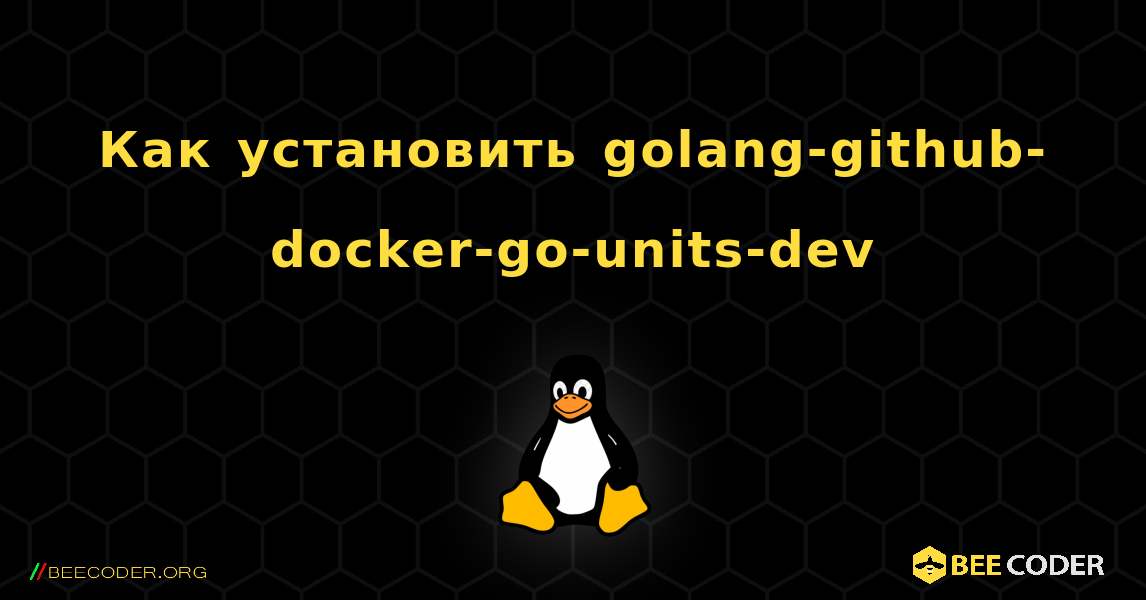 Как установить golang-github-docker-go-units-dev

//BEECODER.ORG

BEE CODER